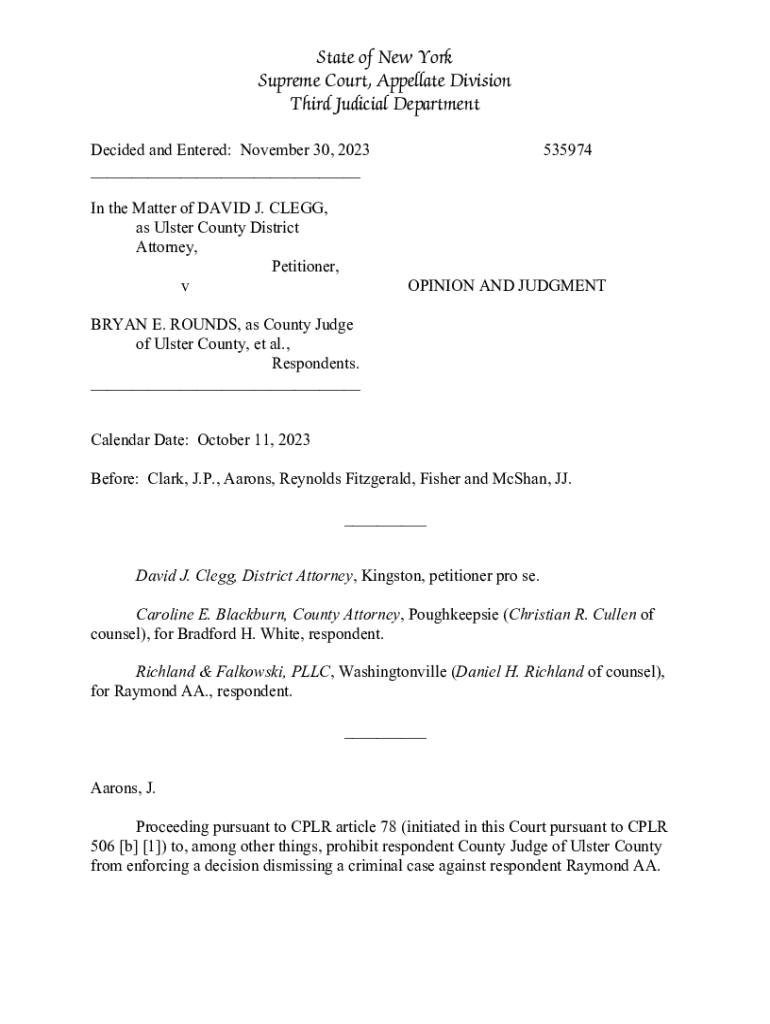 State of New York
Supreme Court, Appellate Division
Third Judicial Department

Decided and Entered: November 30, 2023 535974
________________________________

In the Matter of DAVID J. CLEGG, as Ulster County District Attorney,
Petitioner,
v OPINION AND JUDGMENT

BRYAN E. ROUNDS, as County Judge of Ulster County, et al.,
Respondents.
________________________________

Calendar Date: October 11, 2023

Before: Clark, J.P., Aarons, Reynolds Fitzgerald, Fisher and McShan, JJ.

__________

David J. Clegg, District Attorney, Kingston, petitioner pro se.

Caroline E. Blackburn, County Attorney, Poughkeepsie (Christian R. Cullen of counsel), for Bradford H. White, respondent.

Richland & Falkowski, PLLC, Washingtonville (Daniel H. Richland of counsel), for Raymond AA., respondent.

__________

Aarons, J.

Proceeding pursuant to CPLR article 78 (initiated in this Court pursuant to CPLR 506 [b] [1]) to, among other things, prohibit respondent County Judge of Ulster County from enforcing a decision dismissing a criminal case against respondent Raymond AA.